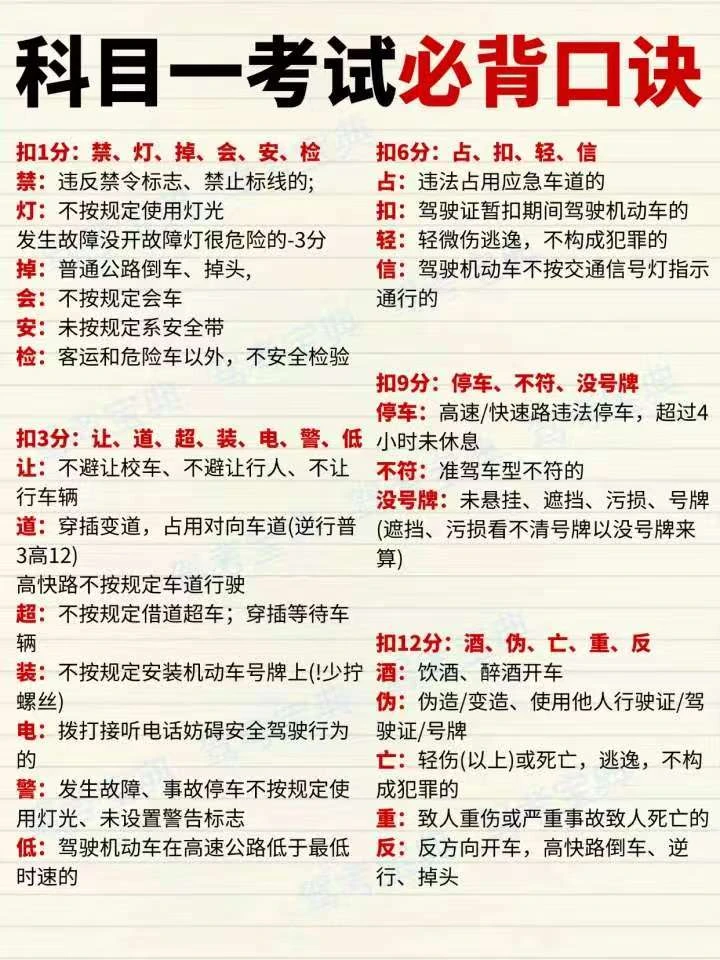 科目一考试必背口诀

扣1分：禁、灯、掉、会、安、检
禁：违反禁令标志、禁止标线的；
灯：不按规定使用灯光
发生故障没开故障灯很危险的-3分
掉：普通公路倒车、掉头，
会：不按规定会车
安：未按规定系安全带
检：客运和危险车以外，不安全检验

扣3分：让、道、超、装、电、警、低
让：不避让校车、不避让行人、不让行车辆
道：穿插变道，占用对向车道(逆行普3高12)
高快路不按规定车道行驶
超：不按规定借道超车；穿插等待车辆
装：不按规定安装机动车号牌上(!少拧螺丝)
电：拨打接听电话妨碍安全驾驶行为的
警：发生故障、事故停车不按规定使用灯光、未设置警告标志
低：驾驶机动车在高速公路低于最低时速的

扣6分：占、扣、轻、信
占：违法占用应急车道的
扣：驾驶证暂扣期间驾驶机动车的
轻：轻微伤逃逸，不构成犯罪的
信：驾驶机动车不按交通信号灯指示通行的

扣9分：停车、不符、没号牌
停车：高速/快速路违法停车，超过4小时未休息
不符：准驾车型不符的
没号牌：未悬挂、遮挡、污损、号牌(遮挡、污损看不清号牌以没号牌来算)

扣12分：酒、伪、亡、重、反
酒：饮酒、醉酒开车
伪：伪造/变造、使用他人行驶证/驾驶证/号牌
亡：轻伤(以上)或死亡，逃逸，不构成犯罪的
重：致人重伤或严重事故致人死亡的
反：反方向开车，高快路倒车、逆行、掉头